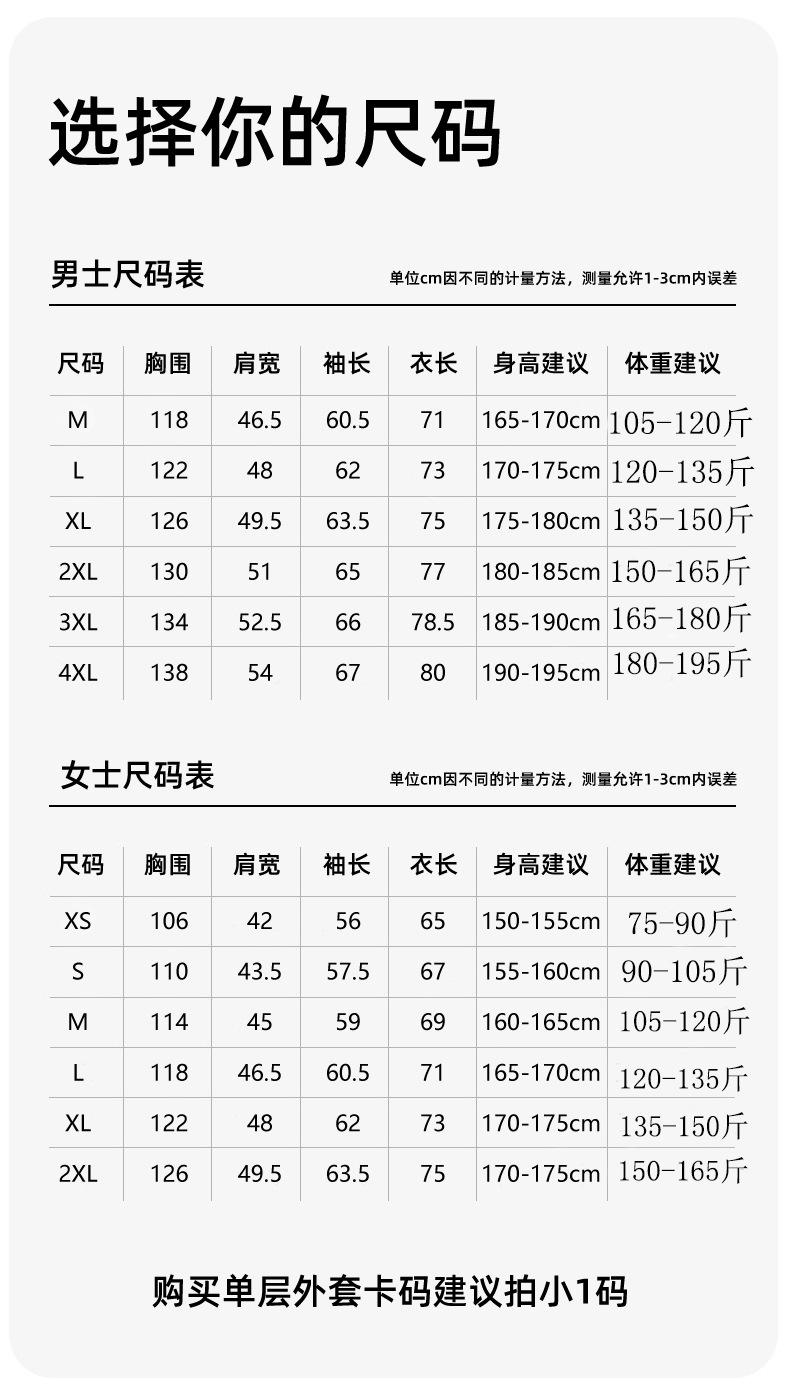 选择你的尺码

男士尺码表

单位cm因不同的计量方法，测量允许1-3cm内误差

| 尺码 | 胸围 | 肩宽 | 袖长 | 衣长 | 身高建议 | 体重建议 |
|---|---|---|---|---|---|---|
| M | 118 | 46.5 | 60.5 | 71 | 165-170cm | 105-120斤 |
| L | 122 | 48 | 62 | 73 | 170-175cm | 120-135斤 |
| XL | 126 | 49.5 | 63.5 | 75 | 175-180cm | 135-150斤 |
| 2XL | 130 | 51 | 65 | 77 | 180-185cm | 150-165斤 |
| 3XL | 134 | 52.5 | 66 | 78.5 | 185-190cm | 165-180斤 |
| 4XL | 138 | 54 | 67 | 80 | 190-195cm | 180-195斤 |

女士尺码表

单位cm因不同的计量方法，测量允许1-3cm内误差

| 尺码 | 胸围 | 肩宽 | 袖长 | 衣长 | 身高建议 | 体重建议 |
|---|---|---|---|---|---|---|
| XS | 106 | 42 | 56 | 65 | 150-155cm | 75-90斤 |
| S | 110 | 43.5 | 57.5 | 67 | 155-160cm | 90-105斤 |
| M | 114 | 45 | 59 | 69 | 160-165cm | 105-120斤 |
| L | 118 | 46.5 | 60.5 | 71 | 165-170cm | 120-135斤 |
| XL | 122 | 48 | 62 | 73 | 170-175cm | 135-150斤 |
| 2XL | 126 | 49.5 | 63.5 | 75 | 170-175cm | 150-165斤 |

购买单层外套卡码建议拍小1码